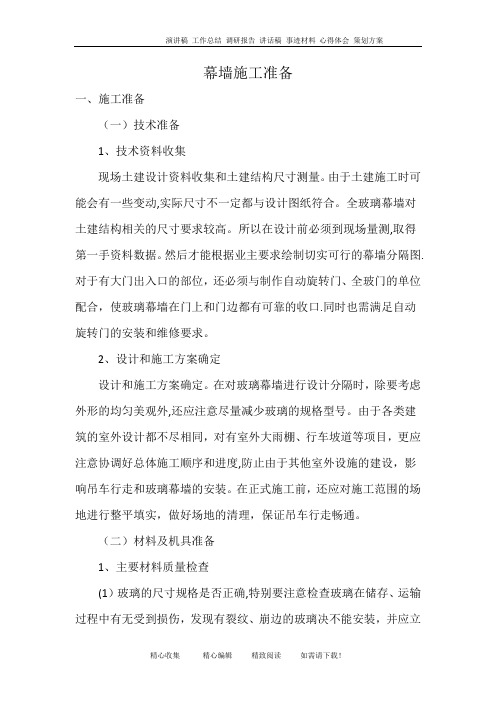 演讲稿 工作总结 调研报告 讲话稿 事迹材料 心得体会 策划方案

幕墙施工准备

一、施工准备

（一）技术准备

1、技术资料收集

现场土建设计资料收集和土建结构尺寸测量。由于土建施工时可能会有一些变动,实际尺寸不一定都与设计图纸符合。全玻璃幕墙对土建结构相关的尺寸要求较高。所以在设计前必须到现场量测,取得第一手资料数据。然后才能根据业主要求绘制切实可行的幕墙分隔图.对于有大门出入口的部位，还必须与制作自动旋转门、全玻门的单位配合，使玻璃幕墙在门上和门边都有可靠的收口.同时也需满足自动旋转门的安装和维修要求。

2、设计和施工方案确定

设计和施工方案确定。在对玻璃幕墙进行设计分隔时，除要考虑外形的均匀美观外,还应注意尽量减少玻璃的规格型号。由于各类建筑的室外设计都不尽相同，对有室外大雨棚、行车坡道等项目，更应注意协调好总体施工顺序和进度,防止由于其他室外设施的建设，影响吊车行走和玻璃幕墙的安装。在正式施工前，还应对施工范围的场地进行整平填实，做好场地的清理，保证吊车行走畅通。

（二）材料及机具准备

1、主要材料质量检查

(1) 玻璃的尺寸规格是否正确,特别要注意检查玻璃在储存、运输过程中有无受到损伤，发现有裂纹、崩边的玻璃决不能安装，并应立

精心收集 精心编辑 精致阅读 如需请下载!